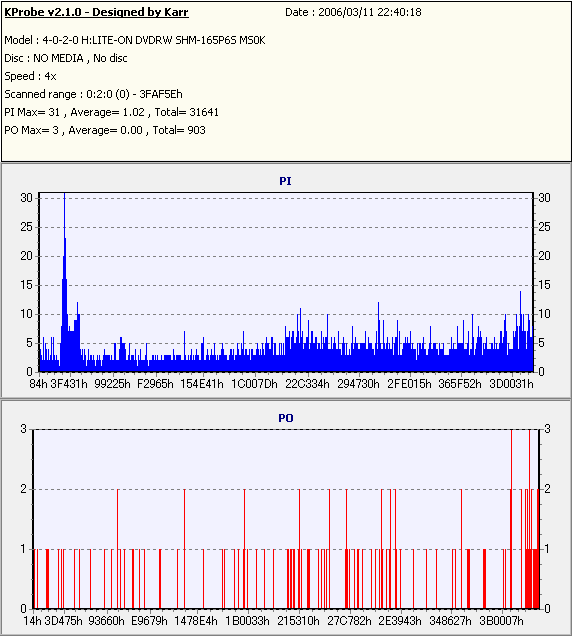 KProbe v2.1.0 - Designed by Karr
Date : 2006/03/11 22:40:18

Model : 4-0-2-0 H:LITE-ON DVDRW SHM-165P6S MS0K
Disc : NO MEDIA , No disc
Speed : 4x
Scanned range : 0:2:0 (0) - 3FAF5Eh
PI Max= 31 , Average= 1.02 , Total= 31641
PO Max= 3 , Average= 0.00 , Total= 903

PI

30 25 20 15 10 5 0

30 25 20 15 10 5 0

84h 3F431h 99225h F2965h 154E41h 1C007Dh 22C334h 294730h 2FE015h 365F52h 3D0031h

PO

3 2 1 0

3 2 1 0

14h 3D475h 93660h E9679h 1478E4h 1B0033h 215310h 27C782h 2E3943h 348627h 3B0007h